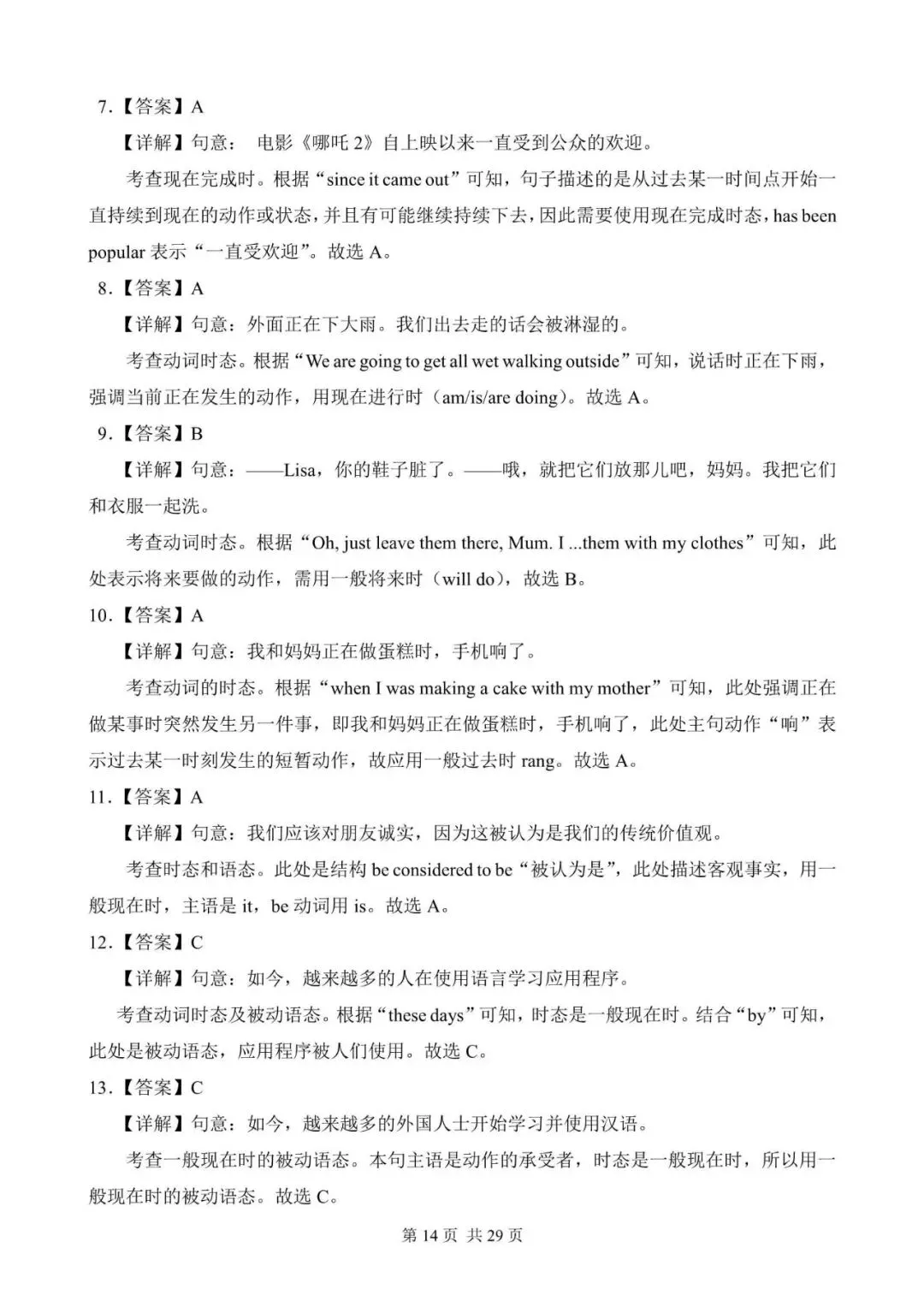 7.【答案】A

【详解】句意： 电影《哪吒 2》自上映以来一直受到公众的欢迎。

考查现在完成时。根据“since it came out”可知，句子描述的是从过去某一时间点开始一直持续到现在的动作或状态，并且有可能继续持续下去，因此需要使用现在完成时态，has been popular 表示“一直受欢迎”。故选 A。

8.【答案】A

【详解】句意：外面正在下大雨。我们出去走的话会被淋湿的。

考查动词时态。根据“We are going to get all wet walking outside”可知，说话时正在下雨，强调当前正在发生的动作，用现在进行时（am/is/are doing）。故选 A。

9.【答案】B

【详解】句意：——Lisa，你的鞋子脏了。——哦，就把它们放那儿吧，妈妈。我把它们和衣服一起洗。

考查动词时态。根据“Oh, just leave them there, Mum. I ...them with my clothes”可知，此处表示将来要做的动作，需用一般将来时（will do），故选 B。

10.【答案】A

【详解】句意：我和妈妈正在做蛋糕时，手机响了。

考查动词的时态。根据“when I was making a cake with my mother”可知，此处强调正在做某事时突然发生另一件事，即我和妈妈正在做蛋糕时，手机响了，此处主句动作“响”表示过去某一时刻发生的短暂动作，故应用一般过去时 rang。故选 A。

11.【答案】A

【详解】句意：我们应该对朋友诚实，因为这被认为是我们的传统价值观。

考查时态和语态。此处是结构 be considered to be“被认为是”，此处描述客观事实，用一般现在时，主语是 it，be 动词用 is。故选 A。

12.【答案】C

【详解】句意：如今，越来越多的人在使用语言学习应用程序。

考查动词时态及被动语态。根据“these days”可知，时态是一般现在时。结合“by”可知，此处是被动语态，应用程序被人们使用。故选 C。

13.【答案】C

【详解】句意：如今，越来越多的外国人士开始学习并使用汉语。

考查一般现在时的被动语态。本句主语是动作的承受者，时态是一般现在时，所以用一般现在时的被动语态。故选 C。

第 14 页 共 29 页